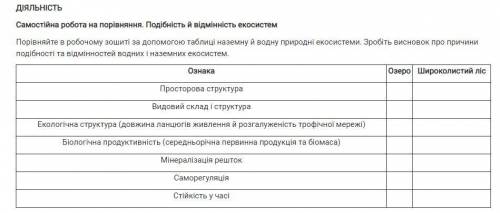 ДІЯЛЬНІСТЬ

Самостійна робота на порівняння. Подібність й відмінність екосистем

Порівняйте в робочому зошиті за допомогою таблиці наземну й водну природні екосистеми. Зробіть висновок про причини подібності та відмінностей водних і наземних екосистем.

| Ознака | Озеро | Широколистий ліс |
|---|---|---|
| Просторова структура | | |
| Видовий склад і структура | | |
| Екологічна структура (довжина ланцюгів живлення й розгалуженість трофічної мережі) | | |
| Біологічна продуктивність (середньорічна первинна продукція та біомаса) | | |
| Мінералізація решток | | |
| Саморегуляція | | |
| Стійкість у часі | | |